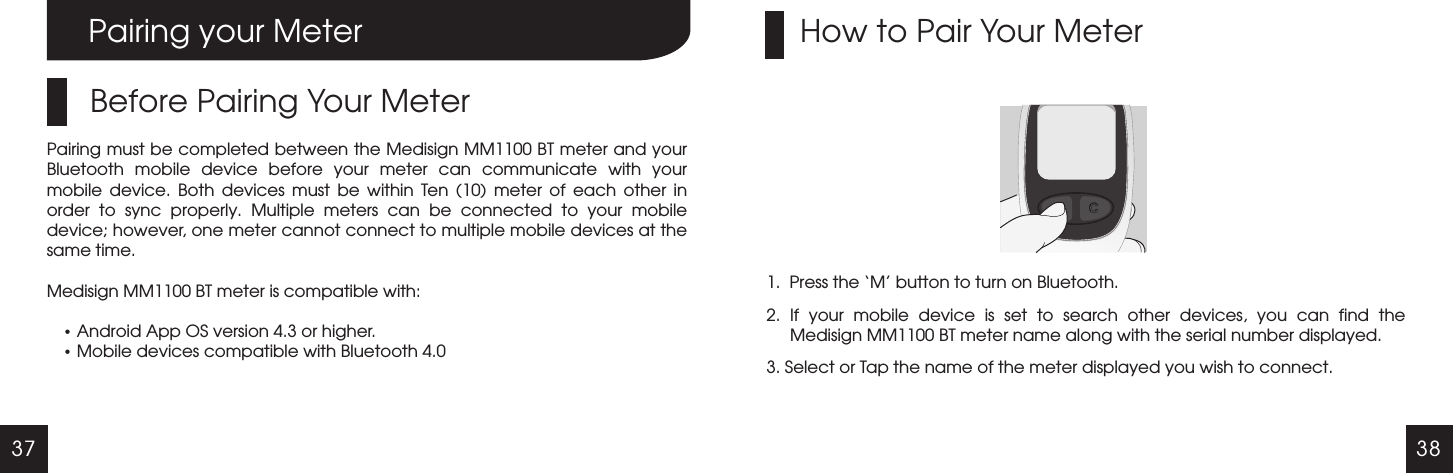 Pairing your Meter

Before Pairing Your Meter

Pairing must be completed between the Medisign MM1100 BT meter and your Bluetooth mobile device before your meter can communicate with your mobile device. Both devices must be within Ten (10) meter of each other in order to sync properly. Multiple meters can be connected to your mobile device; however, one meter cannot connect to multiple mobile devices at the same time.

Medisign MM1100 BT meter is compatible with:

• Android App OS version 4.3 or higher.
• Mobile devices compatible with Bluetooth 4.0

37

How to Pair Your Meter

1. Press the 'M' button to turn on Bluetooth.

2. If your mobile device is set to search other devices, you can find the Medisign MM1100 BT meter name along with the serial number displayed.

3. Select or Tap the name of the meter displayed you wish to connect.

38